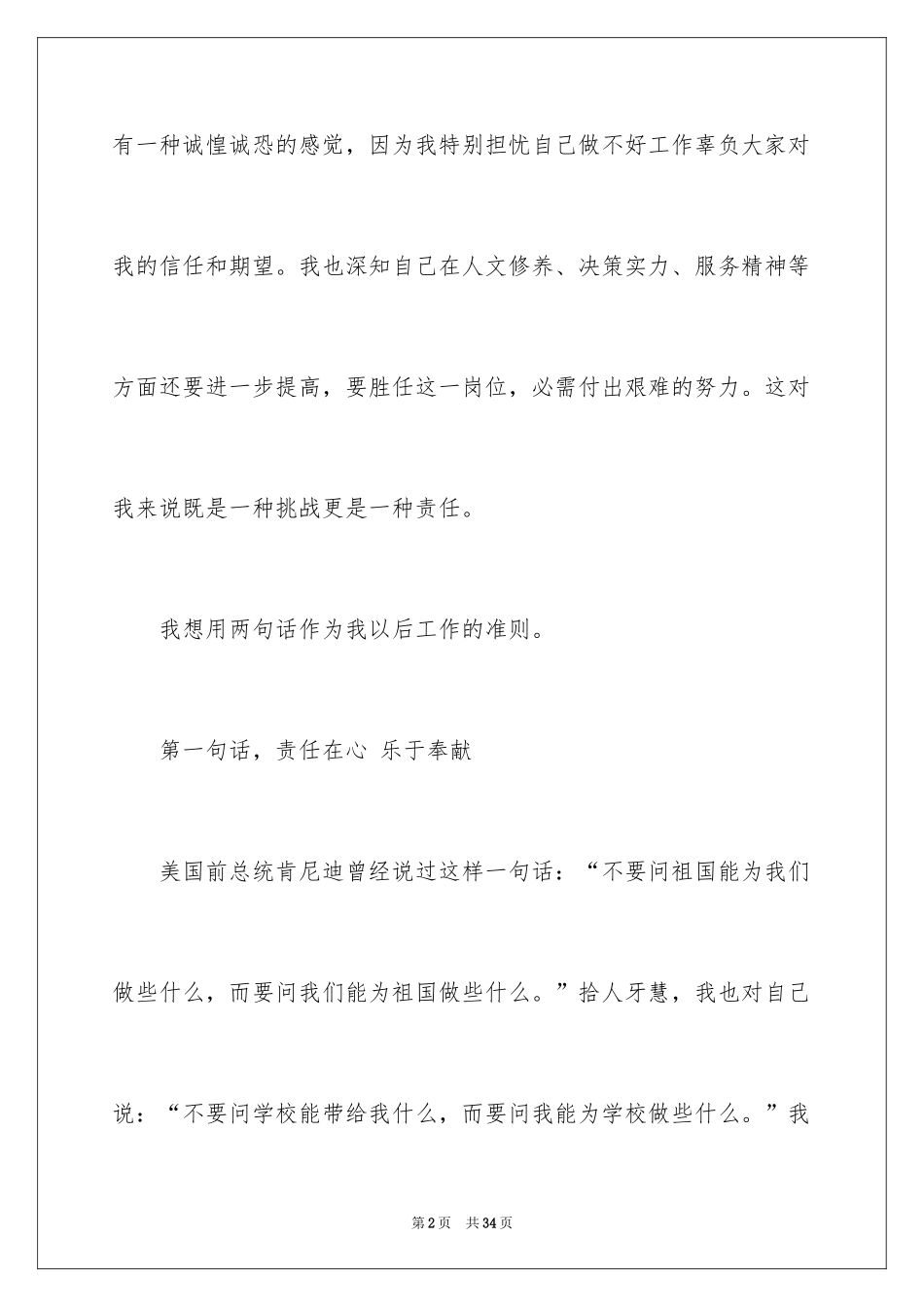 有一种诚惶诚恐的感觉，因为我特别担忧自己做不好工作辜负大家对我的信任和期望。我也深知自己在人文修养、决策实力、服务精神等方面还要进一步提高，要胜任这一岗位，必需付出艰难的努力。这对我来说既是一种挑战更是一种责任。

我想用两句话作为我以后工作的准则。

第一句话，责任在心 乐于奉献

美国前总统肯尼迪曾经说过这样一句话：“不要问祖国能为我们做些什么，而要问我们能为祖国做些什么。”拾人牙慧，我也对自己说：“不要问学校能带给我什么，而要问我能为学校做些什么。”我

第2页 共34页